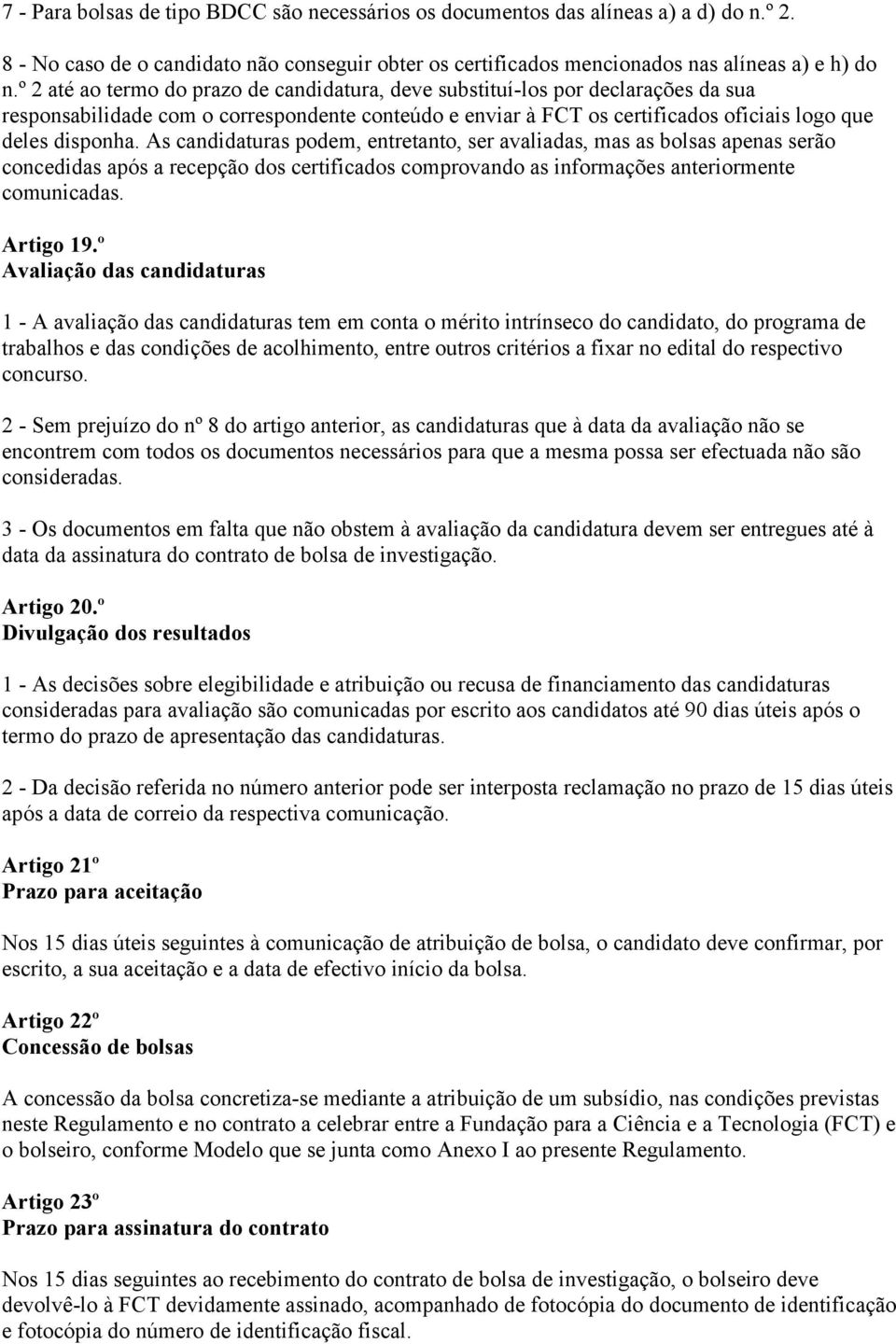 7 - Para bolsas de tipo BDCC são necessários os documentos das alíneas a) a d) do n.º 2.

8 - No caso de o candidato não conseguir obter os certificados mencionados nas alíneas a) e h) do n.º 2 até ao termo do prazo de candidatura, deve substituí-los por declarações da sua responsabilidade com o correspondente conteúdo e enviar à FCT os certificados oficiais logo que deles disponha. As candidaturas podem, entretanto, ser avaliadas, mas as bolsas apenas serão concedidas após a recepção dos certificados comprovando as informações anteriormente comunicadas.

Artigo 19.º
Avaliação das candidaturas

1 - A avaliação das candidaturas tem em conta o mérito intrínseco do candidato, do programa de trabalhos e das condições de acolhimento, entre outros critérios a fixar no edital do respectivo concurso.

2 - Sem prejuízo do nº 8 do artigo anterior, as candidaturas que à data da avaliação não se encontrem com todos os documentos necessários para que a mesma possa ser efectuada não são consideradas.

3 - Os documentos em falta que não obstem à avaliação da candidatura devem ser entregues até à data da assinatura do contrato de bolsa de investigação.

Artigo 20.º
Divulgação dos resultados

1 - As decisões sobre elegibilidade e atribuição ou recusa de financiamento das candidaturas consideradas para avaliação são comunicadas por escrito aos candidatos até 90 dias úteis após o termo do prazo de apresentação das candidaturas.

2 - Da decisão referida no número anterior pode ser interposta reclamação no prazo de 15 dias úteis após a data de correio da respectiva comunicação.

Artigo 21º
Prazo para aceitação

Nos 15 dias úteis seguintes à comunicação de atribuição de bolsa, o candidato deve confirmar, por escrito, a sua aceitação e a data de efectivo início da bolsa.

Artigo 22º
Concessão de bolsas

A concessão da bolsa concretiza-se mediante a atribuição de um subsídio, nas condições previstas neste Regulamento e no contrato a celebrar entre a Fundação para a Ciência e a Tecnologia (FCT) e o bolseiro, conforme Modelo que se junta como Anexo I ao presente Regulamento.

Artigo 23º
Prazo para assinatura do contrato

Nos 15 dias seguintes ao recebimento do contrato de bolsa de investigação, o bolseiro deve devolvê-lo à FCT devidamente assinado, acompanhado de fotocópia do documento de identificação e fotocópia do número de identificação fiscal.